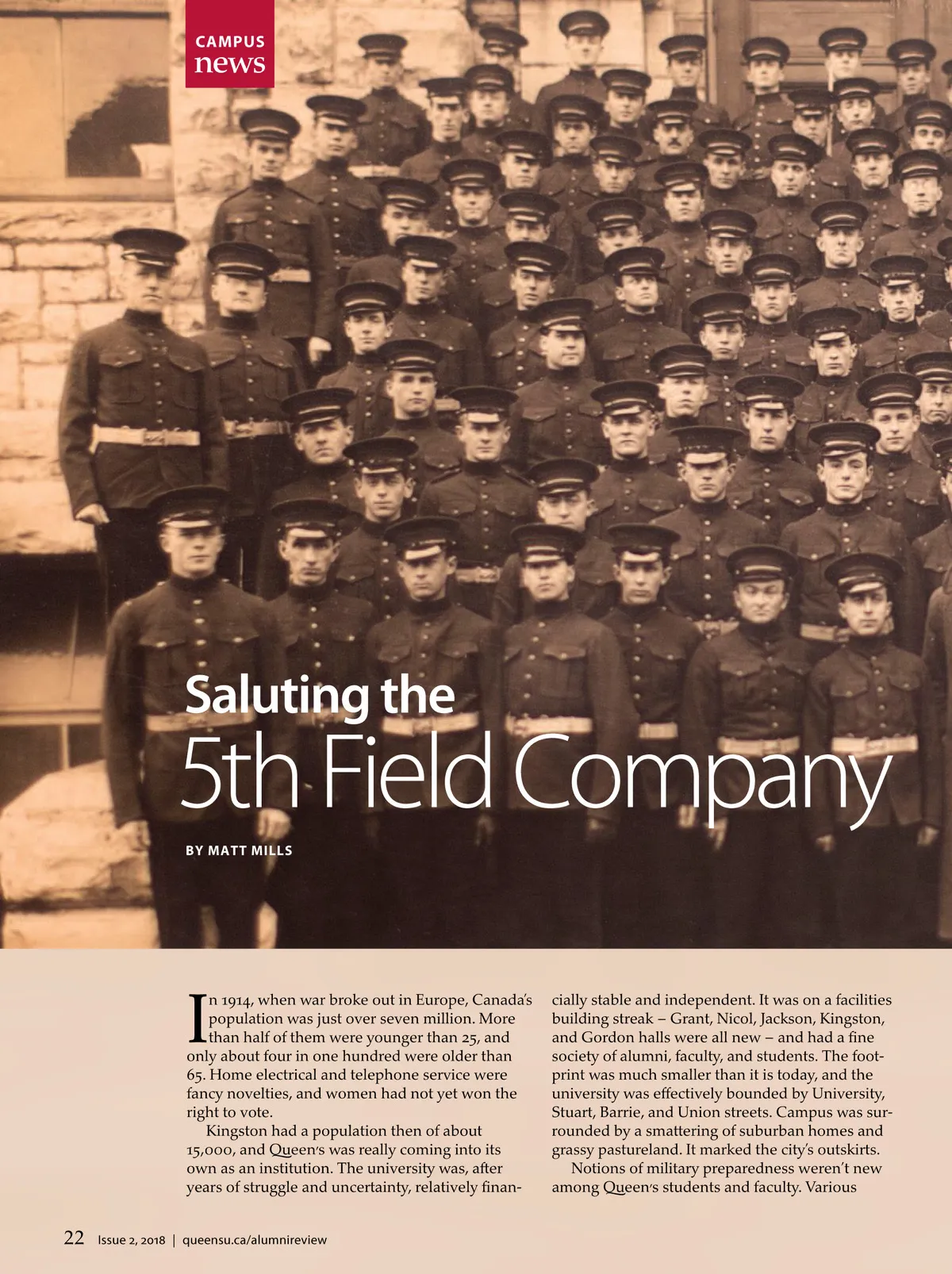 CAMPUS
news

Saluting the
5th Field Company

BY MATT MILLS

In 1914, when war broke out in Europe, Canada's population was just over seven million. More than half of them were younger than 25, and only about four in one hundred were older than 65. Home electrical and telephone service were fancy novelties, and women had not yet won the right to vote.

Kingston had a population then of about 15,000, and Queen's was really coming into its own as an institution. The university was, after years of struggle and uncertainty, relatively financially stable and independent. It was on a facilities building streak – Grant, Nicol, Jackson, Kingston, and Gordon halls were all new – and had a fine society of alumni, faculty, and students. The footprint was much smaller than it is today, and the university was effectively bounded by University, Stuart, Barrie, and Union streets. Campus was surrounded by a smattering of suburban homes and grassy pastureland. It marked the city's outskirts.

Notions of military preparedness weren't new among Queen's students and faculty. Various

22 Issue 2, 2018 | queensu.ca/alumnireview